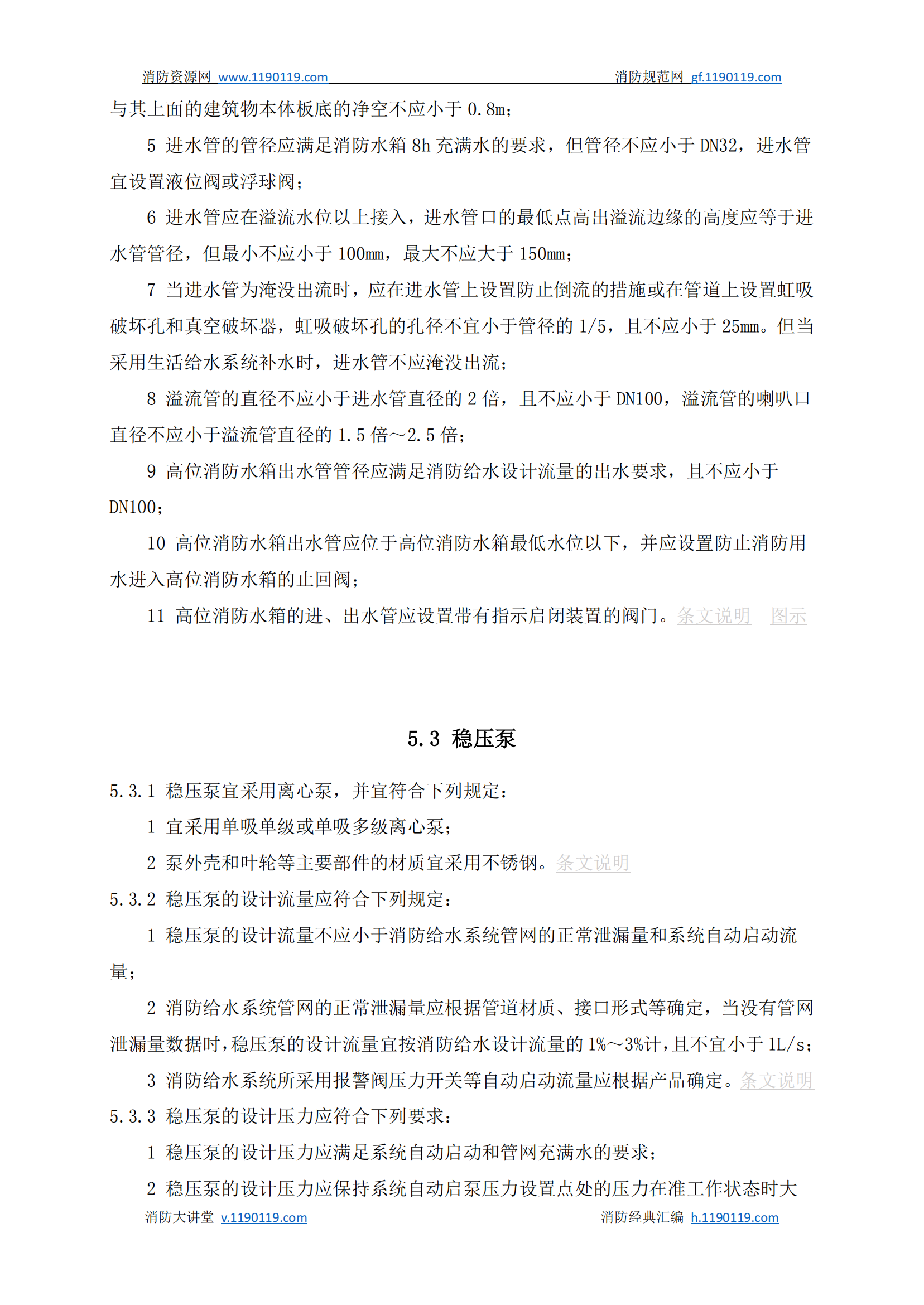 消防资源网 www.1190119.com 消防规范网 gf.1190119.com

与其上面的建筑物本体板底的净空不应小于 0.8m；

5 进水管的管径应满足消防水箱 8h 充满水的要求，但管径不应小于 DN32，进水管宜设置液位阀或浮球阀；

6 进水管应在溢流水位以上接入，进水管口的最低点高出溢流边缘的高度应等于进水管管径，但最小不应小于 100mm，最大不应大于 150mm；

7 当进水管为淹没出流时，应在进水管上设置防止倒流的措施或在管道上设置虹吸破坏孔和真空破坏器，虹吸破坏孔的孔径不宜小于管径的 1/5，且不应小于 25mm。但当采用生活给水系统补水时，进水管不应淹没出流；

8 溢流管的直径不应小于进水管直径的 2 倍，且不应小于 DN100，溢流管的喇叭口直径不应小于溢流管直径的 1.5 倍～2.5 倍；

9 高位消防水箱出水管管径应满足消防给水设计流量的出水要求，且不应小于 DN100；

10 高位消防水箱出水管应位于高位消防水箱最低水位以下，并应设置防止消防用水进入高位消防水箱的止回阀；

11 高位消防水箱的进、出水管应设置带有指示启闭装置的阀门。条文说明 图示

5.3 稳压泵

5.3.1 稳压泵宜采用离心泵，并宜符合下列规定：

1 宜采用单吸单级或单吸多级离心泵；

2 泵外壳和叶轮等主要部件的材质宜采用不锈钢。条文说明

5.3.2 稳压泵的设计流量应符合下列规定：

1 稳压泵的设计流量不应小于消防给水系统管网的正常泄漏量和系统自动启动流量；

2 消防给水系统管网的正常泄漏量应根据管道材质、接口形式等确定，当没有管网泄漏量数据时，稳压泵的设计流量宜按消防给水设计流量的 1%～3%计，且不宜小于 1L/s；

3 消防给水系统所采用报警阀压力开关等自动启动流量应根据产品确定。条文说明

5.3.3 稳压泵的设计压力应符合下列要求：

1 稳压泵的设计压力应满足系统自动启动和管网充满水的要求；

2 稳压泵的设计压力应保持系统自动启泵压力设置点处的压力在准工作状态时大

消防大讲堂 v.1190119.com 消防经典汇编 h.1190119.com